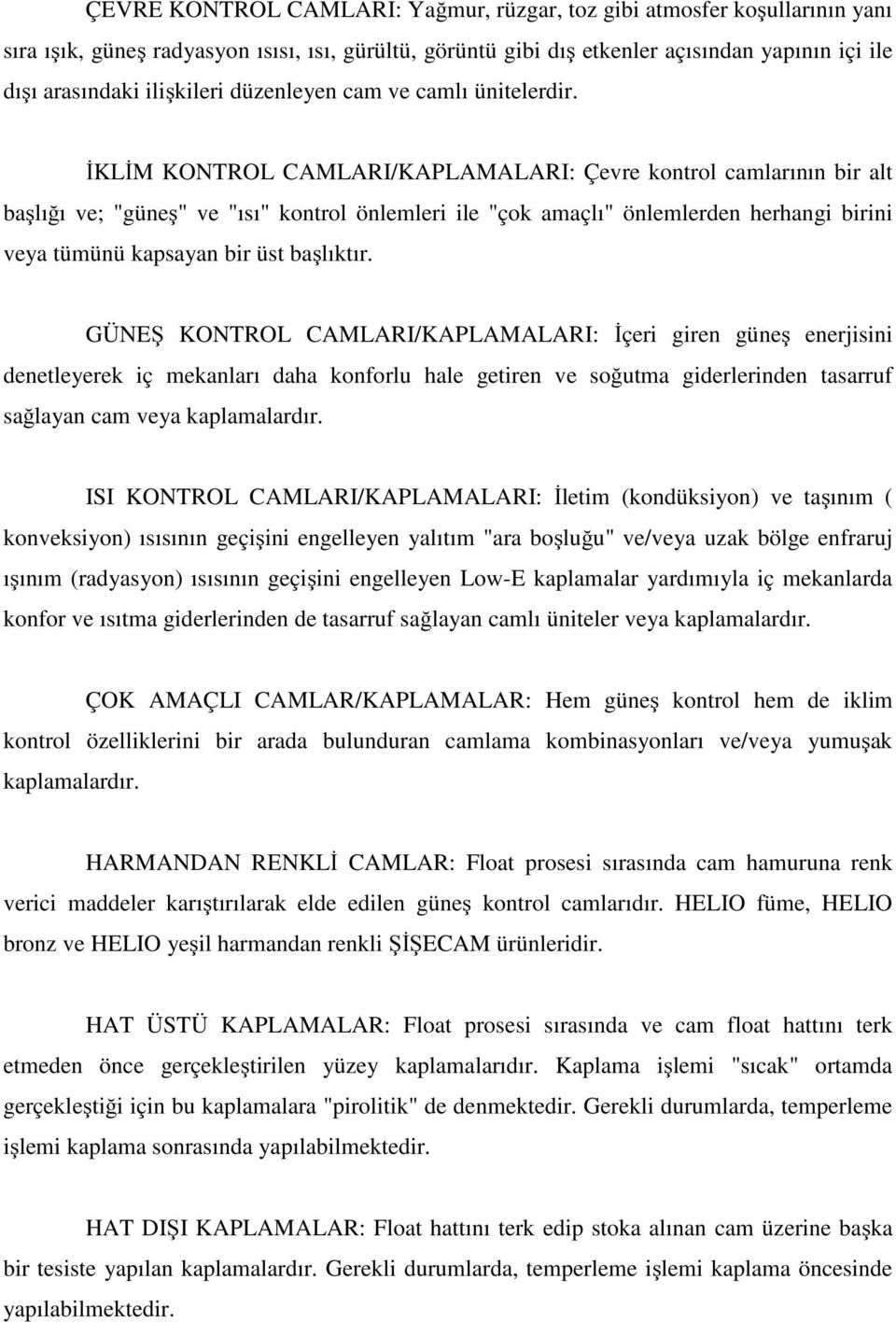 ÇEVRE KONTROL CAMLARI: Yağmur, rüzgar, toz gibi atmosfer koşullarının yanı sıra ışık, güneş radyasyon ısısı, ısı, gürültü, görüntü gibi dış etkenler açısından yapının içi ile dışı arasındaki ilişkileri düzenleyen cam ve camlı ünitelerdir.

İKLİM KONTROL CAMLARI/KAPLAMALARI: Çevre kontrol camlarının bir alt başlığı ve; "güneş" ve "ısı" kontrol önlemleri ile "çok amaçlı" önlemlerden herhangi birini veya tümünü kapsayan bir üst başlıktır.

GÜNEŞ KONTROL CAMLARI/KAPLAMALARI: İçeri giren güneş enerjisini denetleyerek iç mekanları daha konforlu hale getiren ve soğutma giderlerinden tasarruf sağlayan cam veya kaplamalardır.

ISI KONTROL CAMLARI/KAPLAMALARI: İletim (kondüksiyon) ve taşınım ( konveksiyon) ısısının geçişini engelleyen yalıtım "ara boşluğu" ve/veya uzak bölge enfraruj ışınım (radyasyon) ısısının geçişini engelleyen Low-E kaplamalar yardımıyla iç mekanlarda konfor ve ısıtma giderlerinden de tasarruf sağlayan camlı üniteler veya kaplamalardır.

ÇOK AMAÇLI CAMLAR/KAPLAMALAR: Hem güneş kontrol hem de iklim kontrol özelliklerini bir arada bulunduran camlama kombinasyonları ve/veya yumuşak kaplamalardır.

HARMANDAN RENKLİ CAMLAR: Float prosesi sırasında cam hamuruna renk verici maddeler karıştırılarak elde edilen güneş kontrol camlarıdır. HELIO füme, HELIO bronz ve HELIO yeşil harmandan renkli ŞİŞECAM ürünleridir.

HAT ÜSTÜ KAPLAMALAR: Float prosesi sırasında ve cam float hattını terk etmeden önce gerçekleştirilen yüzey kaplamalarıdır. Kaplama işlemi "sıcak" ortamda gerçekleştiği için bu kaplamalara "pirolitik" de denmektedir. Gerekli durumlarda, temperleme işlemi kaplama sonrasında yapılabilmektedir.

HAT DIŞI KAPLAMALAR: Float hattını terk edip stoka alınan cam üzerine başka bir tesiste yapılan kaplamalardır. Gerekli durumlarda, temperleme işlemi kaplama öncesinde yapılabilmektedir.